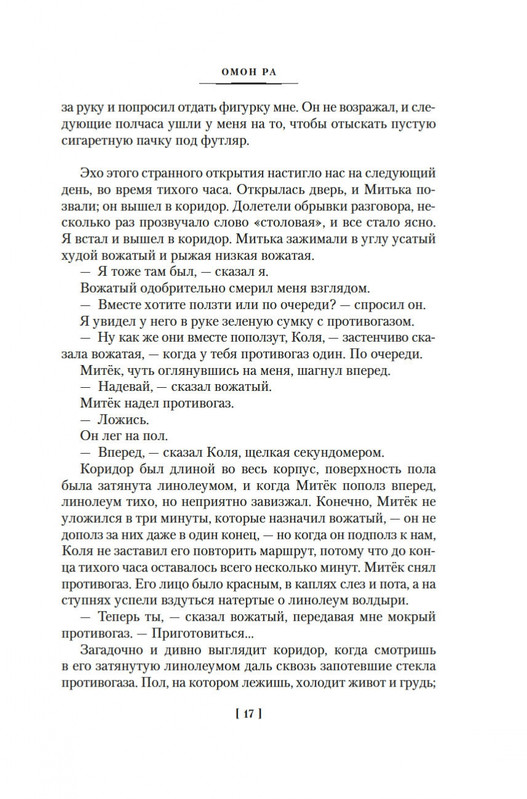 ОМОН РА

за руку и попросил отдать фигурку мне. Он не возражал, и следующие полчаса ушли у меня на то, чтобы отыскать пустую сигаретную пачку под футляр.

Эхо этого странного открытия настигло нас на следующий день, во время тихого часа. Открылась дверь, и Митька позвали; он вышел в коридор. Долетели обрывки разговора, несколько раз прозвучало слово «столовая», и все стало ясно. Я встал и вышел в коридор. Митька зажимали в углу усатый худой вожатый и рыжая низкая вожатая.

— Я тоже там был, — сказал я.

Вожатый одобрительно смерил меня взглядом.

— Вместе хотите ползти или по очереди? — спросил он.

Я увидел у него в руке зеленую сумку с противогазом.

— Ну как же они вместе поползут, Коля, — застенчиво сказала вожатая, — когда у тебя противогаз один. По очереди.

Митёк, чуть оглянувшись на меня, шагнул вперед.

— Надевай, — сказал вожатый.

Митёк надел противогаз.

— Ложись.

Он лег на пол.

— Вперед, — сказал Коля, щелкая секундомером.

Коридор был длиной во весь корпус, поверхность пола была затянута линолеумом, и когда Митёк пополз вперед, линолеум тихо, но неприятно завизжал. Конечно, Митёк не уложился в три минуты, которые назначил вожатый, — он не дополз за них даже в один конец, — но когда он подполз к нам, Коля не заставил его повторить маршрут, потому что до конца тихого часа оставалось всего несколько минут. Митёк снял противогаз. Его лицо было красным, в каплях слез и пота, а на ступнях успели вздуться натертые о линолеум волдыри.

— Теперь ты, — сказал вожатый, передавая мне мокрый противогаз. — Приготовиться...

Загадочно и дивно выглядит коридор, когда смотришь в его затянутую линолеумом даль сквозь запотевшие стекла противогаза. Пол, на котором лежишь, холодит живот и грудь;

[ 17 ]